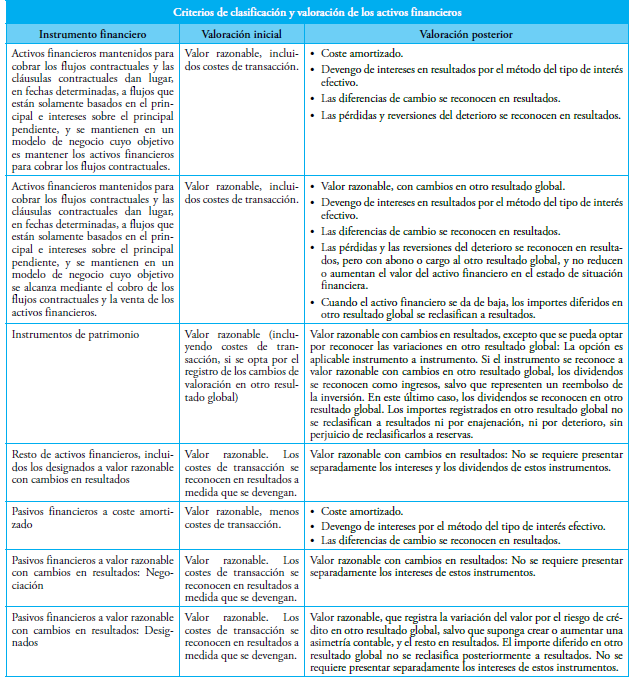 Criterios de clasificación y valoración de los activos financieros

| Instrumento financiero | Valoración inicial | Valoración posterior |
|---|---|---|
| Activos financieros mantenidos para cobrar los flujos contractuales y las cláusulas contractuales dan lugar, en fechas determinadas, a flujos que están solamente basados en el principal e intereses sobre el principal pendiente, y se mantienen en un modelo de negocio cuyo objetivo es mantener los activos financieros para cobrar los flujos contractuales. | Valor razonable, incluidos costes de transacción. | • Coste amortizado. • Devengo de intereses en resultados por el método del tipo de interés efectivo. • Las diferencias de cambio se reconocen en resultados. • Las pérdidas y reversiones del deterioro se reconocen en resultados. |
| Activos financieros mantenidos para cobrar los flujos contractuales y las cláusulas contractuales dan lugar, en fechas determinadas, a flujos que están solamente basados en el principal e intereses sobre el principal pendiente, y se mantienen en un modelo de negocio cuyo objetivo se alcanza mediante el cobro de los flujos contractuales y la venta de los activos financieros. | Valor razonable, incluidos costes de transacción. | • Valor razonable, con cambios en otro resultado global. • Devengo de intereses en resultados por el método del tipo de interés efectivo. • Las diferencias de cambio se reconocen en resultados. • Las pérdidas y las reversiones del deterioro se reconocen en resultados, pero con abono o cargo al otro resultado global, y no reducen o aumentan el valor del activo financiero en el estado de situación financiera. • Cuando el activo financiero se da de baja, los importes diferidos en otro resultado global se reclasifican a resultados. |
| Instrumentos de patrimonio | Valor razonable (incluyendo costes de transacción, si se opta por el registro de los cambios de valoración en otro resultado global) | Valor razonable con cambios en resultados, excepto que se pueda optar por reconocer las variaciones en otro resultado global: La opción es aplicable instrumento a instrumento. Si el instrumento se reconoce a valor razonable con cambios en otro resultado global, los dividendos se reconocen como ingresos, salvo que representen un reembolso de la inversión. En este último caso, los dividendos se reconocen en otro resultado global. Los importes registrados en otro resultado global no se reclasifican a resultados ni por enajenación, ni por deterioro, sin perjuicio de reclasificarlos a reservas. |
| Resto de activos financieros, incluidos los designados a valor razonable con cambios en resultados | Valor razonable. Los costes de transacción se reconocen en resultados a medida que se devengan. | Valor razonable con cambios en resultados: No se requiere presentar separadamente los intereses y los dividendos de estos instrumentos. |
| Pasivos financieros a coste amortizado | Valor razonable, menos costes de transacción. | • Coste amortizado. • Devengo de intereses por el método del tipo de interés efectivo. • Las diferencias de cambio se reconocen en resultados. |
| Pasivos financieros a valor razonable con cambios en resultados: Negociación | Valor razonable. Los costes de transacción se reconocen en resultados a medida que se devengan. | Valor razonable con cambios en resultados: No se requiere presentar separadamente los intereses de estos instrumentos. |
| Pasivos financieros a valor razonable con cambios en resultados: Designados | Valor razonable. Los costes de transacción se reconocen en resultados a medida que se devengan. | Valor razonable, que registra la variación del valor por el riesgo de crédito en otro resultado global, salvo que suponga crear o aumentar una asimetría contable, y el resto en resultados. El importe diferido en otro resultado global no se reclasifica posteriormente a resultados. No se requiere presentar separadamente los intereses de estos instrumentos. |